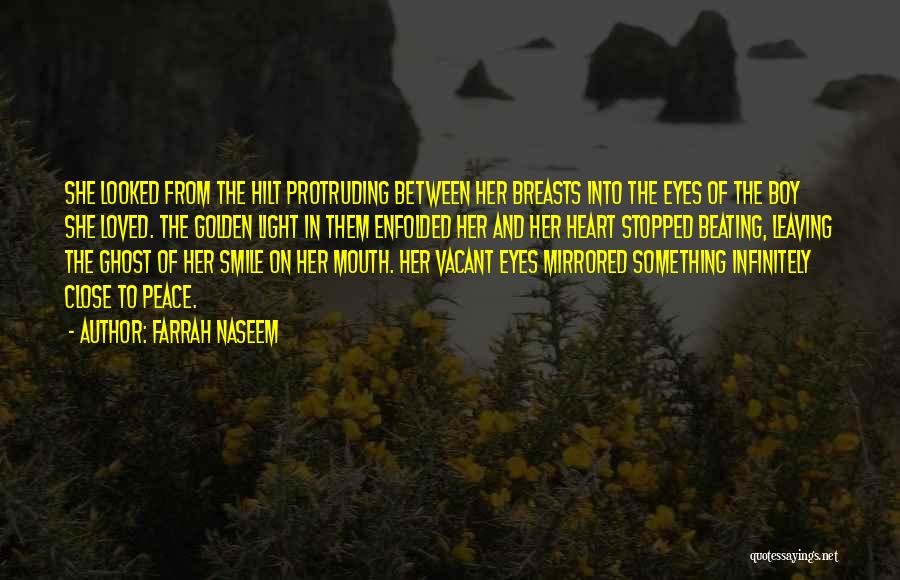 SHE LOOKED FROM THE HILT PROTRUDING BETWEEN HER BREASTS INTO THE EYES OF THE BOY SHE LOVED. THE GOLDEN LIGHT IN THEM ENFOLDED HER AND HER HEART STOPPED BEATING, LEAVING THE GHOST OF HER SMILE ON HER MOUTH. HER VACANT EYES MIRRORED SOMETHING INFINITELY CLOSE TO PEACE.

- AUTHOR: FARRAH NASEEM

quotessayings.net